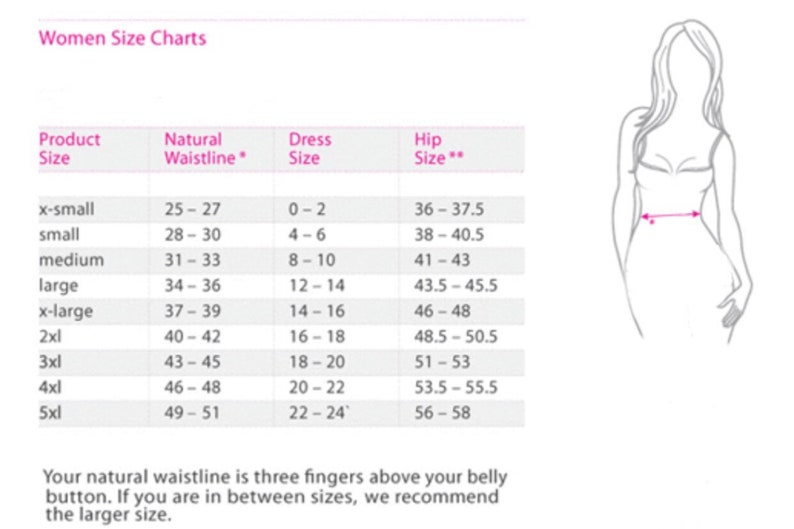 Women Size Charts

| Product Size | Natural Waistline * | Dress Size | Hip Size ** |
|---|---|---|---|
| x-small | 25 – 27 | 0 – 2 | 36 – 37.5 |
| small | 28 – 30 | 4 – 6 | 38 – 40.5 |
| medium | 31 – 33 | 8 – 10 | 41 – 43 |
| large | 34 – 36 | 12 – 14 | 43.5 – 45.5 |
| x-large | 37 – 39 | 14 – 16 | 46 – 48 |
| 2xl | 40 – 42 | 16 – 18 | 48.5 – 50.5 |
| 3xl | 43 – 45 | 18 – 20 | 51 – 53 |
| 4xl | 46 – 48 | 20 – 22 | 53.5 – 55.5 |
| 5xl | 49 – 51 | 22 – 24` | 56 – 58 |

Your natural waistline is three fingers above your belly button. If you are in between sizes, we recommend the larger size.

*